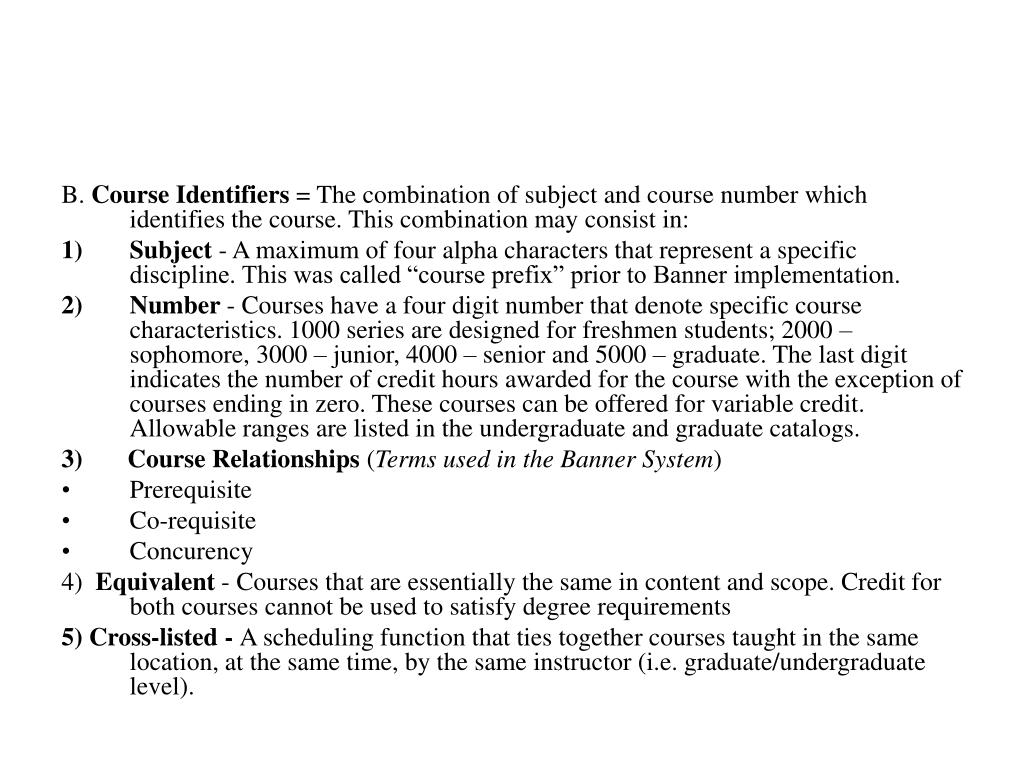 B. Course Identifiers = The combination of subject and course number which identifies the course. This combination may consist in:

1) Subject - A maximum of four alpha characters that represent a specific discipline. This was called “course prefix” prior to Banner implementation.

2) Number - Courses have a four digit number that denote specific course characteristics. 1000 series are designed for freshmen students; 2000 – sophomore, 3000 – junior, 4000 – senior and 5000 – graduate. The last digit indicates the number of credit hours awarded for the course with the exception of courses ending in zero. These courses can be offered for variable credit. Allowable ranges are listed in the undergraduate and graduate catalogs.

3) Course Relationships (Terms used in the Banner System)

• Prerequisite

• Co-requisite

• Concurency

4) Equivalent - Courses that are essentially the same in content and scope. Credit for both courses cannot be used to satisfy degree requirements

5) Cross-listed - A scheduling function that ties together courses taught in the same location, at the same time, by the same instructor (i.e. graduate/undergraduate level).